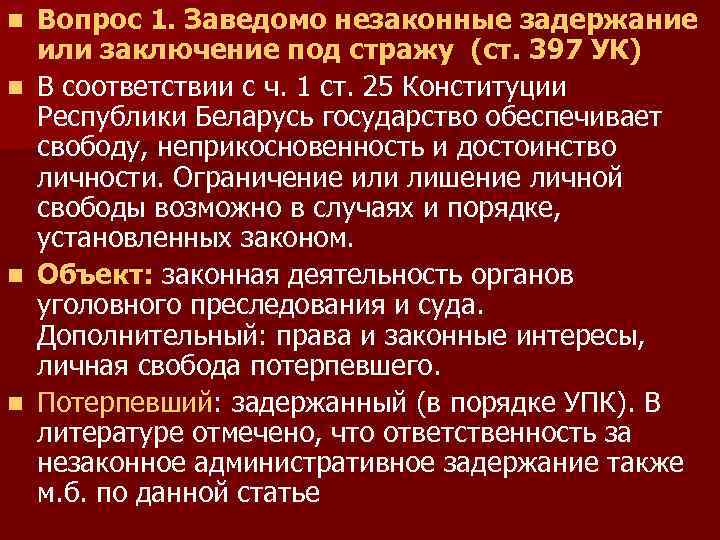 Вопрос 1. Заведомо незаконные задержание или заключение под стражу (ст. 397 УК)

В соответствии с ч. 1 ст. 25 Конституции Республики Беларусь государство обеспечивает свободу, неприкосновенность и достоинство личности. Ограничение или лишение личной свободы возможно в случаях и порядке, установленных законом.

Объект: законная деятельность органов уголовного преследования и суда. Дополнительный: права и законные интересы, личная свобода потерпевшего.

Потерпевший: задержанный (в порядке УПК). В литературе отмечено, что ответственность за незаконное административное задержание также м.б. по данной статье